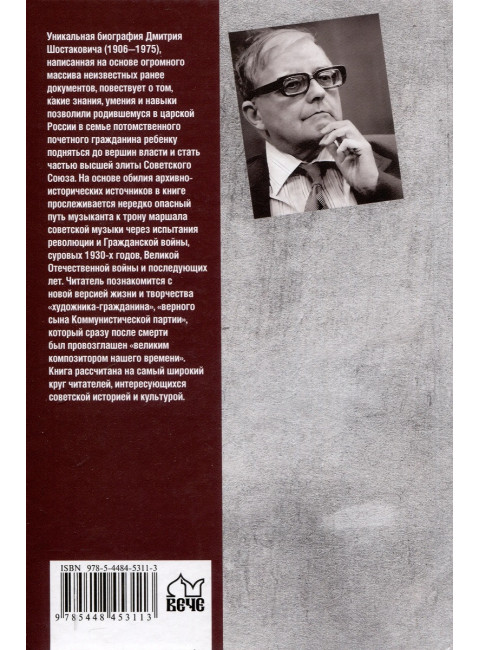 Уникальная биография Дмитрия Шостаковича (1906—1975), написанная на основе огромного массива неизвестных ранее документов, повествует о том, какие знания, умения и навыки позволили родившемуся в царской России в семье потомственного почетного гражданина ребенку подняться до вершин власти и стать частью высшей элиты Советского Союза. На основе обилия архивно-исторических источников в книге прослеживается нередко опасный путь музыканта к трону маршала советской музыки через испытания революции и Гражданской войны, суровых 1930-х годов, Великой Отечественной войны и последующих лет. Читатель познакомится с новой версией жизни и творчества «художника-гражданина», «верного сына Коммунистической партии», который сразу после смерти был провозглашен «великим композитором нашего времени». Книга рассчитана на самый широкий круг читателей, интересующихся советской историей и культурой.

ISBN 978-5-4484-5311-3

9 785448 453113

ВЕЧЕ